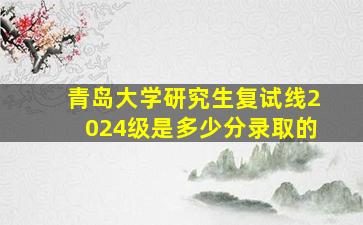 青岛大学研究生复试线2024级是多少分录取的